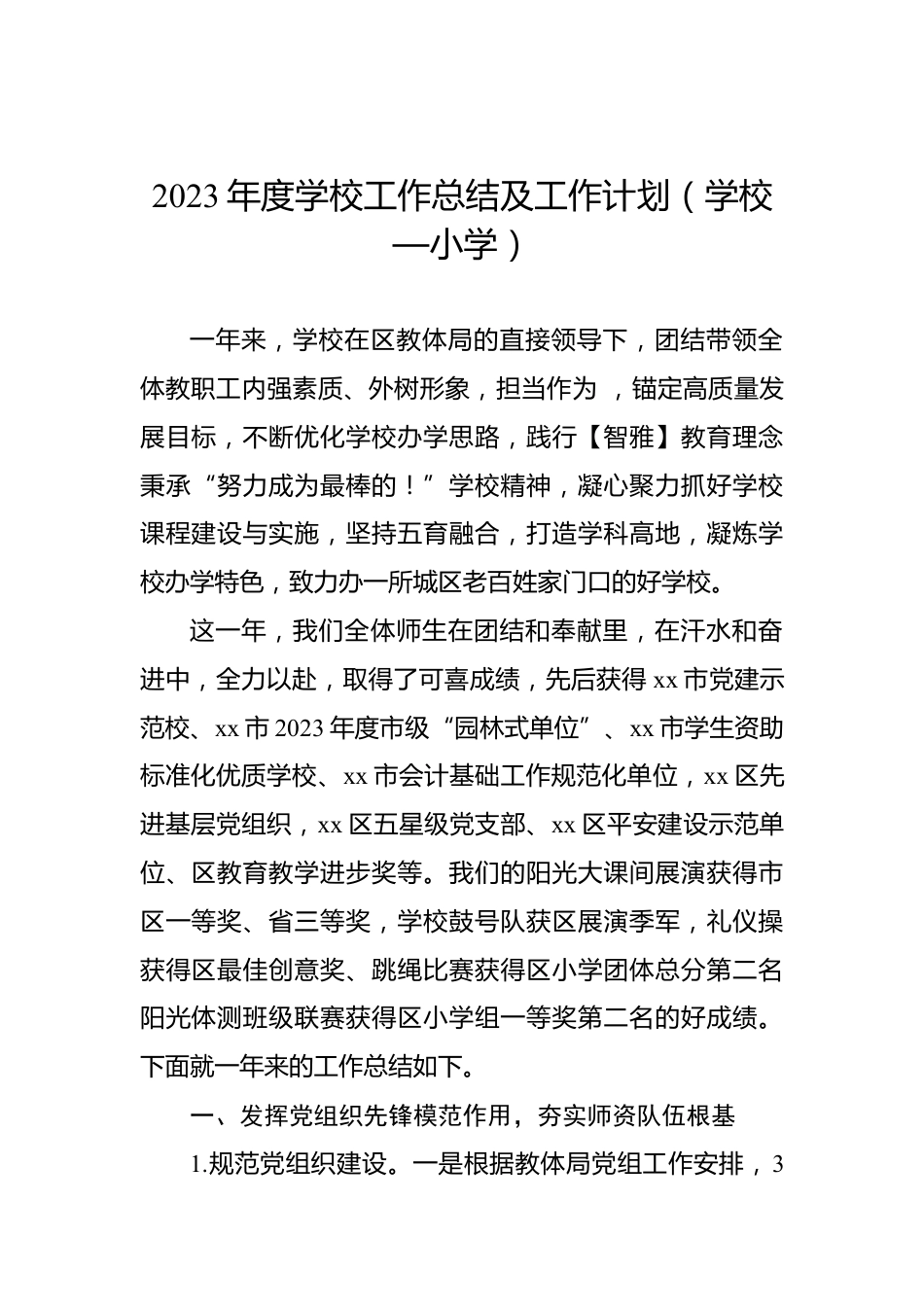 2023年度学校工作总结及工作计划（学校—小学）

一年来，学校在区教体局的直接领导下，团结带领全体教职工内强素质、外树形象，担当作为 ，锚定高质量发展目标，不断优化学校办学思路，践行【智雅】教育理念秉承“努力成为最棒的！”学校精神，凝心聚力抓好学校课程建设与实施，坚持五育融合，打造学科高地，凝炼学校办学特色，致力办一所城区老百姓家门口的好学校。

这一年，我们全体师生在团结和奉献里，在汗水和奋进中，全力以赴，取得了可喜成绩，先后获得xx市党建示范校、xx市2023年度市级“园林式单位”、xx市学生资助标准化优质学校、xx市会计基础工作规范化单位，xx区先进基层党组织，xx区五星级党支部、xx区平安建设示范单位、区教育教学进步奖等。我们的阳光大课间展演获得市区一等奖、省三等奖，学校鼓号队获区展演季军，礼仪操获得区最佳创意奖、跳绳比赛获得区小学团体总分第二名阳光体测班级联赛获得区小学组一等奖第二名的好成绩。下面就一年来的工作总结如下。

一、发挥党组织先锋模范作用，夯实师资队伍根基

1.规范党组织建设。一是根据教体局党组工作安排，3